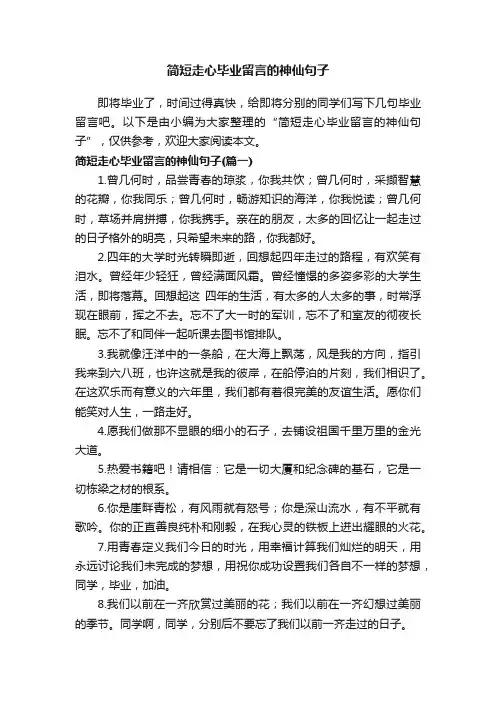 简短走心毕业留言的神仙句子

即将毕业了，时间过得真快，给即将分别的同学们写下几句毕业留言吧。以下是由小编为大家整理的“简短走心毕业留言的神仙句子”，仅供参考，欢迎大家阅读本文。

简短走心毕业留言的神仙句子(篇一)

1.曾几何时，品尝青春的琼浆，你我共饮；曾几何时，采撷智慧的花瓣，你我同乐；曾几何时，畅游知识的海洋，你我悦读；曾几何时，草场并肩拼搏，你我携手。亲在的朋友，太多的回忆让一起走过的日子格外的明亮，只希望未来的路，你我都好。

2.四年的大学时光转瞬即逝，回想起四年走过的路程，有欢笑有泪水。曾经年少轻狂，曾经满面风霜。曾经憧憬的多姿多彩的大学生活，即将落幕。回想起这 四年的生活，有太多的人太多的事，时常浮现在眼前，挥之不去。忘不了大一时的军训，忘不了和室友的彻夜长眠。忘不了和同伴一起听课去图书馆排队。

3.我就像汪洋中的一条船，在大海上飘荡，风是我的方向，指引我来到六八班，也许这就是我的彼岸，在船停泊的片刻，我们相识了。在这欢乐而有意义的六年里，我们都有着很完美的友谊生活。愿你们能笑对人生，一路走好。

4.愿我们做那不显眼的细小的石子，去铺设祖国千里万里的金光大道。

5.热爱书籍吧！请相信：它是一切大厦和纪念碑的基石，它是一切栋梁之材的根系。

6.你是崖畔青松，有风雨就有怒号；你是深山流水，有不平就有歌吟。你的正直善良纯朴和刚毅，在我心灵的铁板上迸出耀眼的火花。

7.用青春定义我们今日的时光，用幸福计算我们灿烂的明天，用永远讨论我们未完成的梦想，用祝你成功设置我们各自不一样的梦想，同学，毕业，加油。

8.我们以前在一齐欣赏过美丽的花；我们以前在一齐幻想过美丽的季节。同学啊，同学，分别后不要忘了我们以前一齐走过的日子。